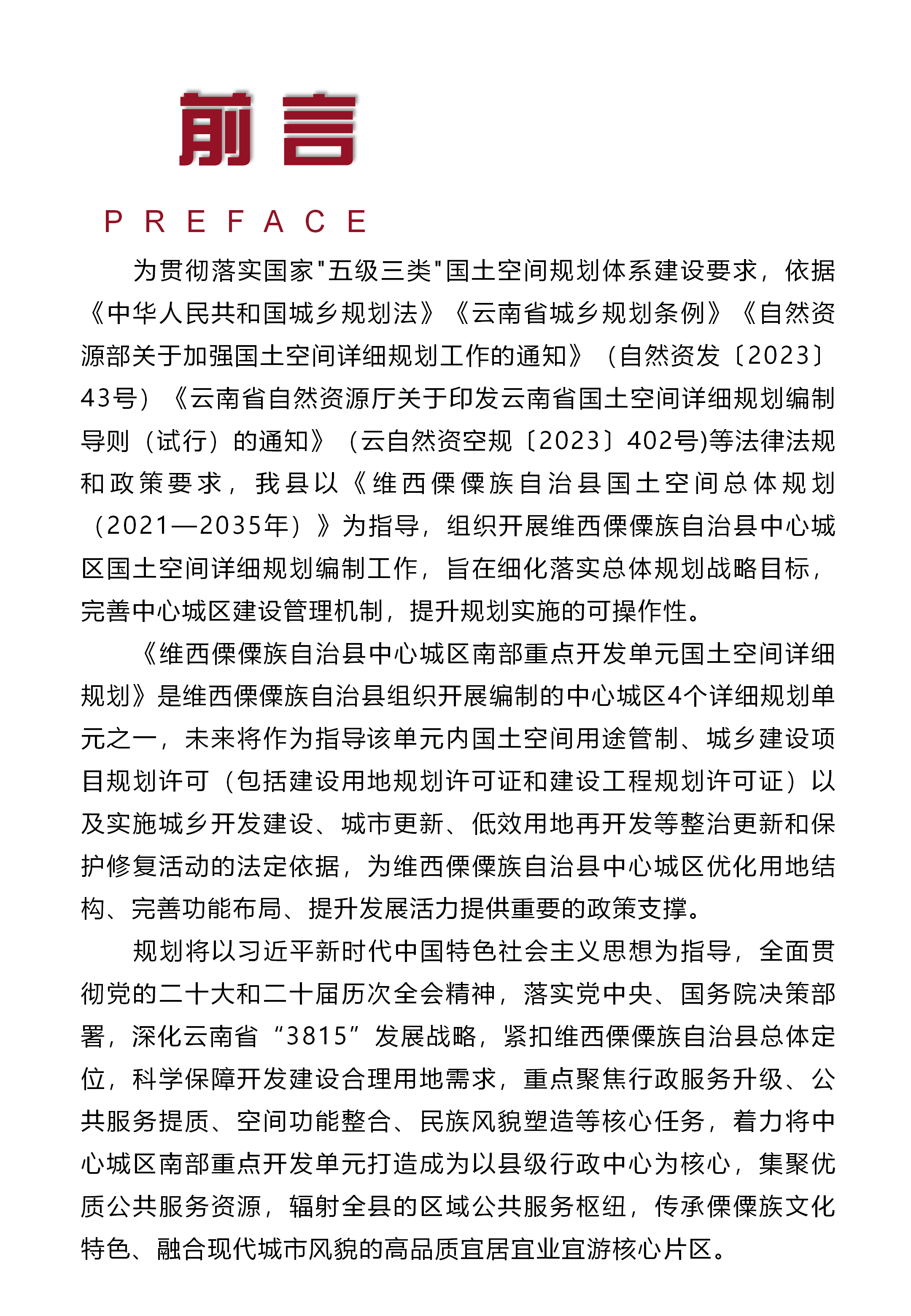 前言

PREFACE

为贯彻落实国家"五级三类"国土空间规划体系建设要求，依据《中华人民共和国城乡规划法》《云南省城乡规划条例》《自然资源部关于加强国土空间详细规划工作的通知》（自然资发〔2023〕43号）《云南省自然资源厅关于印发云南省国土空间详细规划编制导则（试行）的通知》（云自然资空规〔2023〕402号)等法律法规和政策要求，我县以《维西傈僳族自治县国土空间总体规划（2021—2035年）》为指导，组织开展维西傈僳族自治县中心城区国土空间详细规划编制工作，旨在细化落实总体规划战略目标，完善中心城区建设管理机制，提升规划实施的可操作性。

《维西傈僳族自治县中心城区南部重点开发单元国土空间详细规划》是维西傈僳族自治县组织开展编制的中心城区4个详细规划单元之一，未来将作为指导该单元内国土空间用途管制、城乡建设项目规划许可（包括建设用地规划许可证和建设工程规划许可证）以及实施城乡开发建设、城市更新、低效用地再开发等整治更新和保护修复活动的法定依据，为维西傈僳族自治县中心城区优化用地结构、完善功能布局、提升发展活力提供重要的政策支撑。

规划将以习近平新时代中国特色社会主义思想为指导，全面贯彻党的二十大和二十届历次全会精神，落实党中央、国务院决策部署，深化云南省“3815”发展战略，紧扣维西傈僳族自治县总体定位，科学保障开发建设合理用地需求，重点聚焦行政服务升级、公共服务提质、空间功能整合、民族风貌塑造等核心任务，着力将中心城区南部重点开发单元打造成为以县级行政中心为核心，集聚优质公共服务资源，辐射全县的区域公共服务枢纽，传承傈僳族文化特色、融合现代城市风貌的高品质宜居宜业宜游核心片区。